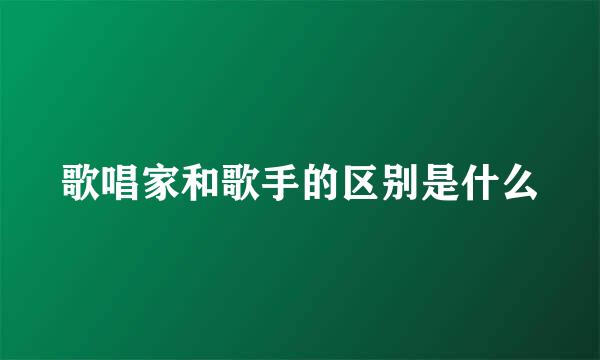 歌唱家和歌手的区别是什么